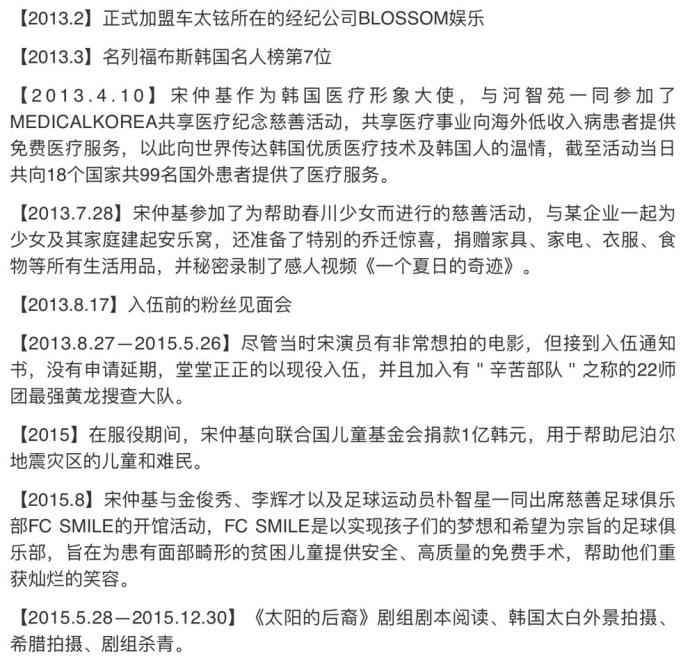 【2013.2】正式加盟车太铉所在的经纪公司BLOSSOM娱乐

【2013.3】名列福布斯韩国名人榜第7位

【2013.4.10】宋仲基作为韩国医疗形象大使，与河智苑一同参加了MEDICALKOREA共享医疗纪念慈善活动，共享医疗事业向海外低收入病患者提供免费医疗服务，以此向世界传达韩国优质医疗技术及韩国人的温情，截至活动当日共向18个国家共99名国外患者提供了医疗服务。

【2013.7.28】宋仲基参加了为帮助春川少女而进行的慈善活动，与某企业一起为少女及其家庭建起安乐窝，还准备了特别的乔迁惊喜，捐赠家具、家电、衣服、食物等所有生活用品，并秘密录制了感人视频《一个夏日的奇迹》。

【2013.8.17】入伍前的粉丝见面会

【2013.8.27—2015.5.26】尽管当时宋演员有非常想拍的电影，但接到入伍通知书，没有申请延期，堂堂正正的以现役入伍，并且加入有＂辛苦部队＂之称的22师团最强黄龙搜查大队。

【2015】在服役期间，宋仲基向联合国儿童基金会捐款1亿韩元，用于帮助尼泊尔地震灾区的儿童和难民。

【2015.8】宋仲基与金俊秀、李辉才以及足球运动员朴智星一同出席慈善足球俱乐部FC SMILE的开馆活动，FC SMILE是以实现孩子们的梦想和希望为宗旨的足球俱乐部，旨在为患有面部畸形的贫困儿童提供安全、高质量的免费手术，帮助他们重获灿烂的笑容。

【2015.5.28—2015.12.30】《太阳的后裔》剧组剧本阅读、韩国太白外景拍摄、希腊拍摄、剧组杀青。